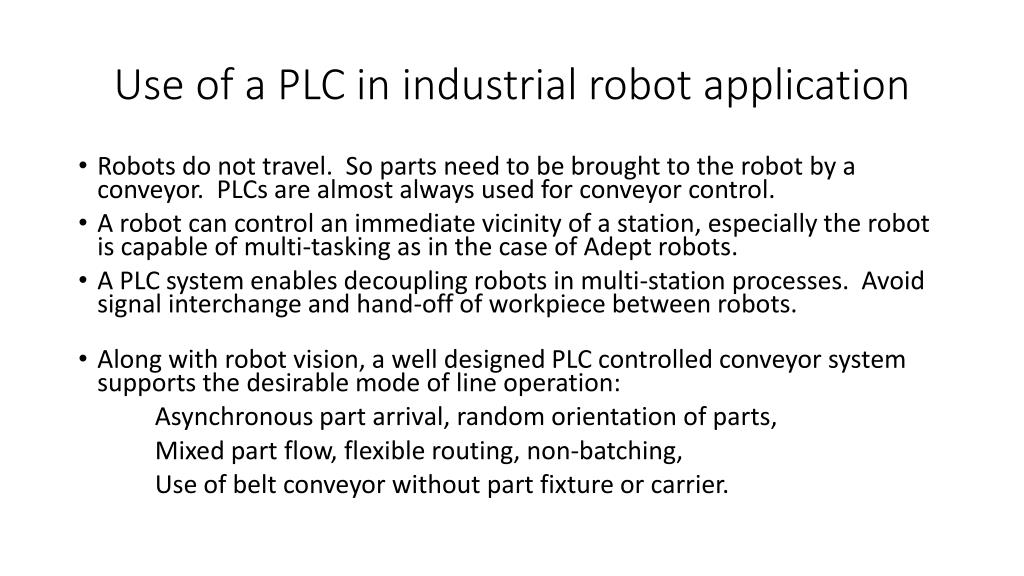 Use of a PLC in industrial robot application

• Robots do not travel.  So parts need to be brought to the robot by a conveyor.  PLCs are almost always used for conveyor control.
• A robot can control an immediate vicinity of a station, especially the robot is capable of multi-tasking as in the case of Adept robots.
• A PLC system enables decoupling robots in multi-station processes.  Avoid signal interchange and hand-off of workpiece between robots.

• Along with robot vision, a well designed PLC controlled conveyor system supports the desirable mode of line operation:
Asynchronous part arrival, random orientation of parts,
Mixed part flow, flexible routing, non-batching,
Use of belt conveyor without part fixture or carrier.